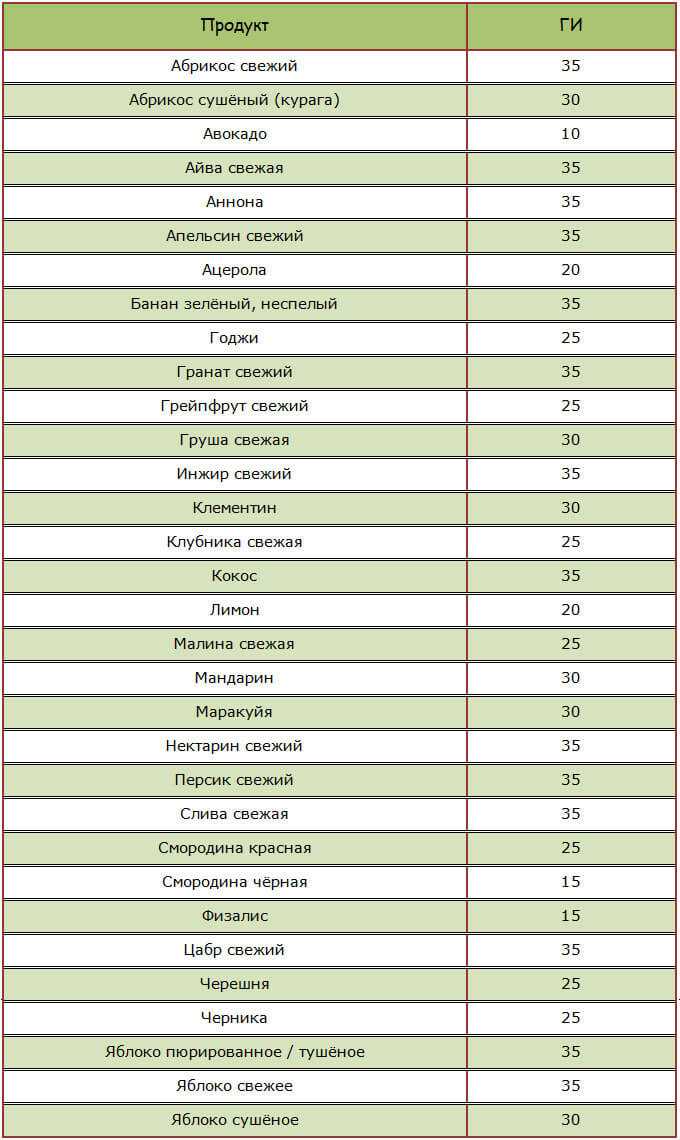 | Продукт | ГИ |
|---|---|
| Абрикос свежий | 35 |
| Абрикос сушёный (курага) | 30 |
| Авокадо | 10 |
| Айва свежая | 35 |
| Аннона | 35 |
| Апельсин свежий | 35 |
| Ацерола | 20 |
| Банан зелёный, неспелый | 35 |
| Годжи | 25 |
| Гранат свежий | 35 |
| Грейпфрут свежий | 25 |
| Груша свежая | 30 |
| Инжир свежий | 35 |
| Клементин | 30 |
| Клубника свежая | 25 |
| Кокос | 35 |
| Лимон | 20 |
| Малина свежая | 25 |
| Мандарин | 30 |
| Маракуйя | 30 |
| Нектарин свежий | 35 |
| Персик свежий | 35 |
| Слива свежая | 35 |
| Смородина красная | 25 |
| Смородина чёрная | 15 |
| Физалис | 15 |
| Цабр свежий | 35 |
| Черешня | 25 |
| Черника | 25 |
| Яблоко пюрированное / тушёное | 35 |
| Яблоко свежее | 35 |
| Яблоко сушёное | 30 |